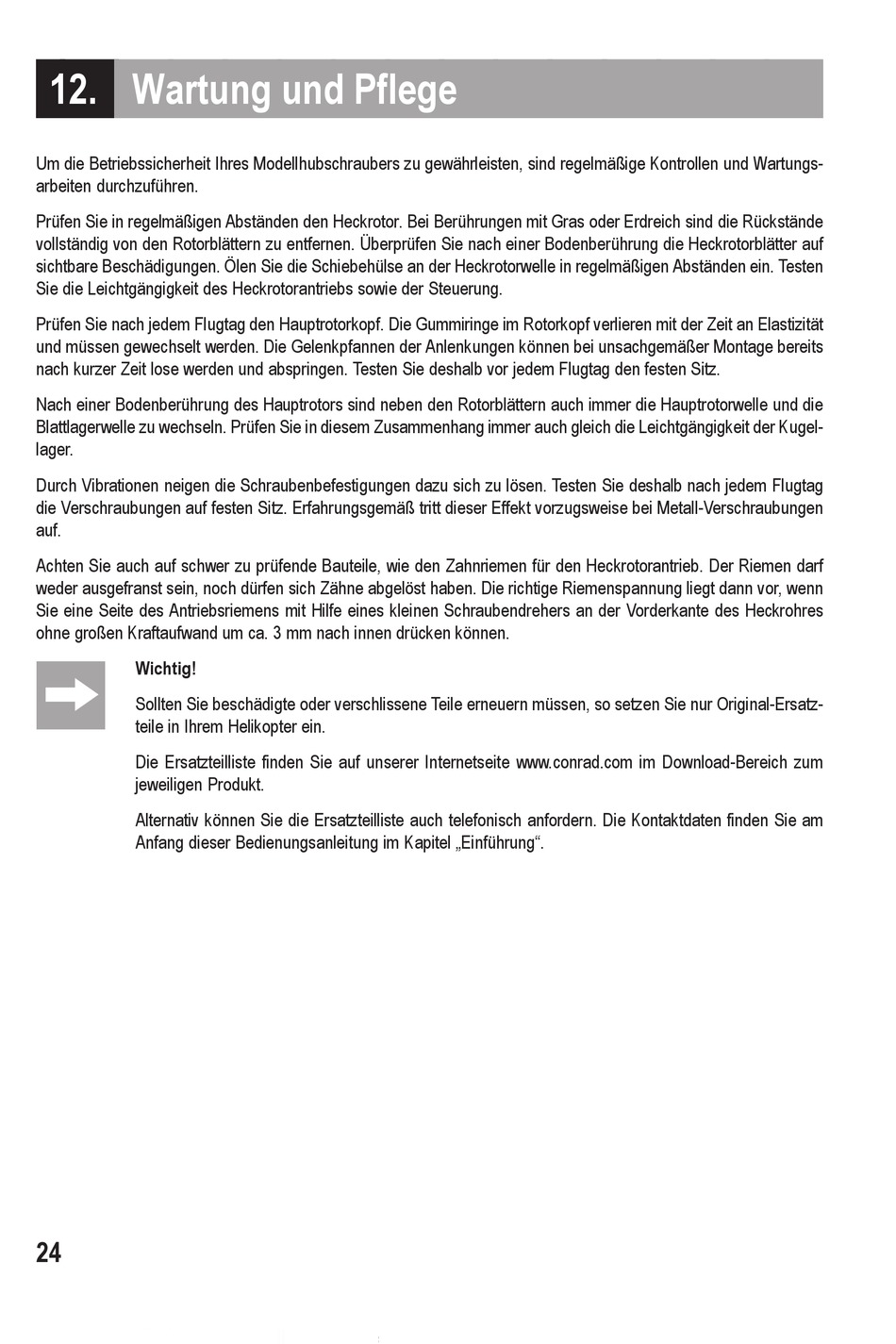 12. Wartung und Pflege

Um die Betriebssicherheit Ihres Modellhubschraubers zu gewährleisten, sind regelmäßige Kontrollen und Wartungsarbeiten durchzuführen.

Prüfen Sie in regelmäßigen Abständen den Heckrotor. Bei Berührungen mit Gras oder Erdreich sind die Rückstände vollständig von den Rotorblättern zu entfernen. Überprüfen Sie nach einer Bodenberührung die Heckrotorblätter auf sichtbare Beschädigungen. Ölen Sie die Schiebehülse an der Heckrotorwelle in regelmäßigen Abständen ein. Testen Sie die Leichtgängigkeit des Heckrotorantriebs sowie der Steuerung.

Prüfen Sie nach jedem Flugtag den Hauptrotorkopf. Die Gummiringe im Rotorkopf verlieren mit der Zeit an Elastizität und müssen gewechselt werden. Die Gelenkpfannen der Anlenkungen können bei unsachgemäßer Montage bereits nach kurzer Zeit lose werden und abspringen. Testen Sie deshalb vor jedem Flugtag den festen Sitz.

Nach einer Bodenberührung des Hauptrotors sind neben den Rotorblättern auch immer die Hauptrotorwelle und die Blattlagerwelle zu wechseln. Prüfen Sie in diesem Zusammenhang immer auch gleich die Leichtgängigkeit der Kugellager.

Durch Vibrationen neigen die Schraubenbefestigungen dazu sich zu lösen. Testen Sie deshalb nach jedem Flugtag die Verschraubungen auf festen Sitz. Erfahrungsgemäß tritt dieser Effekt vorzugsweise bei Metall-Verschraubungen auf.

Achten Sie auch auf schwer zu prüfende Bauteile, wie den Zahnriemen für den Heckrotorantrieb. Der Riemen darf weder ausgefranst sein, noch dürfen sich Zähne abgelöst haben. Die richtige Riemenspannung liegt dann vor, wenn Sie eine Seite des Antriebsriemens mit Hilfe eines kleinen Schraubendrehers an der Vorderkante des Heckrohres ohne großen Kraftaufwand um ca. 3 mm nach innen drücken können.

Wichtig!

Sollten Sie beschädigte oder verschlissene Teile erneuern müssen, so setzen Sie nur Original-Ersatzteile in Ihrem Helikopter ein.

Die Ersatzteilliste finden Sie auf unserer Internetseite www.conrad.com im Download-Bereich zum jeweiligen Produkt.

Alternativ können Sie die Ersatzteilliste auch telefonisch anfordern. Die Kontaktdaten finden Sie am Anfang dieser Bedienungsanleitung im Kapitel „Einführung“.

24